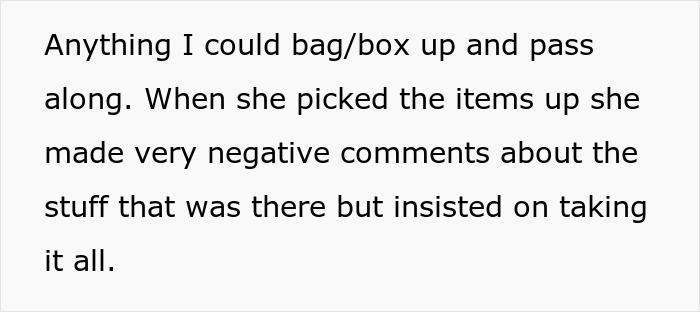 Anything I could bag/box up and pass along. When she picked the items up she made very negative comments about the stuff that was there but insisted on taking it all.